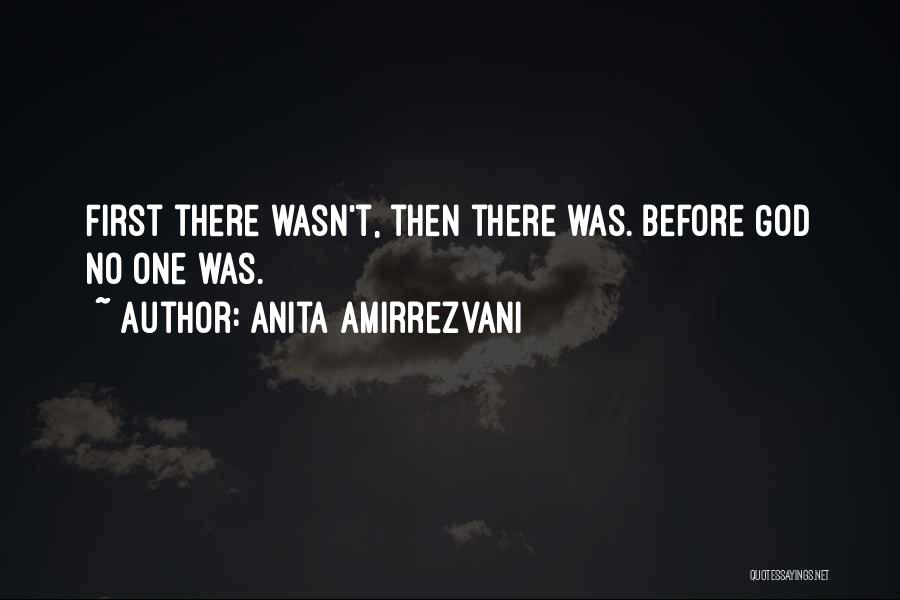 FIRST THERE WASN'T, THEN THERE WAS. BEFORE GOD NO ONE WAS.

~ AUTHOR: ANITA AMIRREZVANI

QUOTESSAYINGS.NET